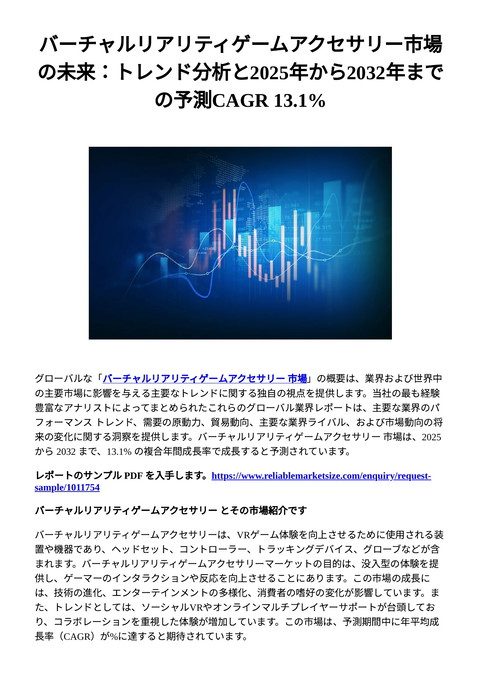 バーチャルリアリティゲームアクセサリー市場の未来：トレンド分析と2025年から2032年までの予測CAGR 13.1%

グローバルな「バーチャルリアリティゲームアクセサリー 市場」の概要は、業界および世界中の主要市場に影響を与える主要なトレンドに関する独自の視点を提供します。当社の最も経験豊富なアナリストによってまとめられたこれらのグローバル業界レポートは、主要な業界のパフォーマンス トレンド、需要の原動力、貿易動向、主要な業界ライバル、および市場動向の将来の変化に関する洞察を提供します。バーチャルリアリティゲームアクセサリー 市場は、2025 から 2032 まで、13.1% の複合年間成長率で成長すると予測されています。

レポートのサンプル PDF を入手します。https://www.reliablemarketsize.com/enquiry/request-sample/1011754

バーチャルリアリティゲームアクセサリー とその市場紹介です

バーチャルリアリティゲームアクセサリーは、VRゲーム体験を向上させるために使用される装置や機器であり、ヘッドセット、コントローラー、トラッキングデバイス、グローブなどが含まれます。バーチャルリアリティゲームアクセサリーマーケットの目的は、没入型の体験を提供し、ゲーマーのインタラクションや反応を向上させることにあります。この市場の成長には、技術の進化、エンターテインメントの多様化、消費者の嗜好の変化が影響しています。また、トレンドとしては、ソーシャルVRやオンラインマルチプレイヤーサポートが台頭しており、コラボレーションを重視した体験が増加しています。この市場は、予測期間中に年平均成長率（CAGR）が%に達すると期待されています。